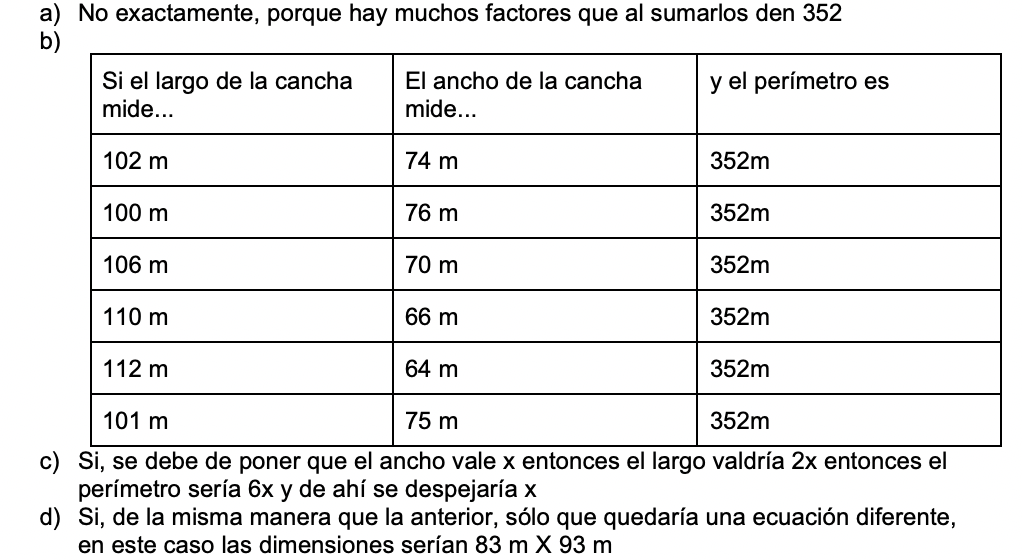 a) No exactamente, porque hay muchos factores que al sumarlos den 352
b)

| Si el largo de la cancha mide... | El ancho de la cancha mide... | y el perímetro es |
|---|---|---|
| 102 m | 74 m | 352m |
| 100 m | 76 m | 352m |
| 106 m | 70 m | 352m |
| 110 m | 66 m | 352m |
| 112 m | 64 m | 352m |
| 101 m | 75 m | 352m |

c) Si, se debe de poner que el ancho vale x entonces el largo valdría 2x entonces el perímetro sería 6x y de ahí se despejaría x
d) Si, de la misma manera que la anterior, sólo que quedaría una ecuación diferente, en este caso las dimensiones serían 83 m X 93 m